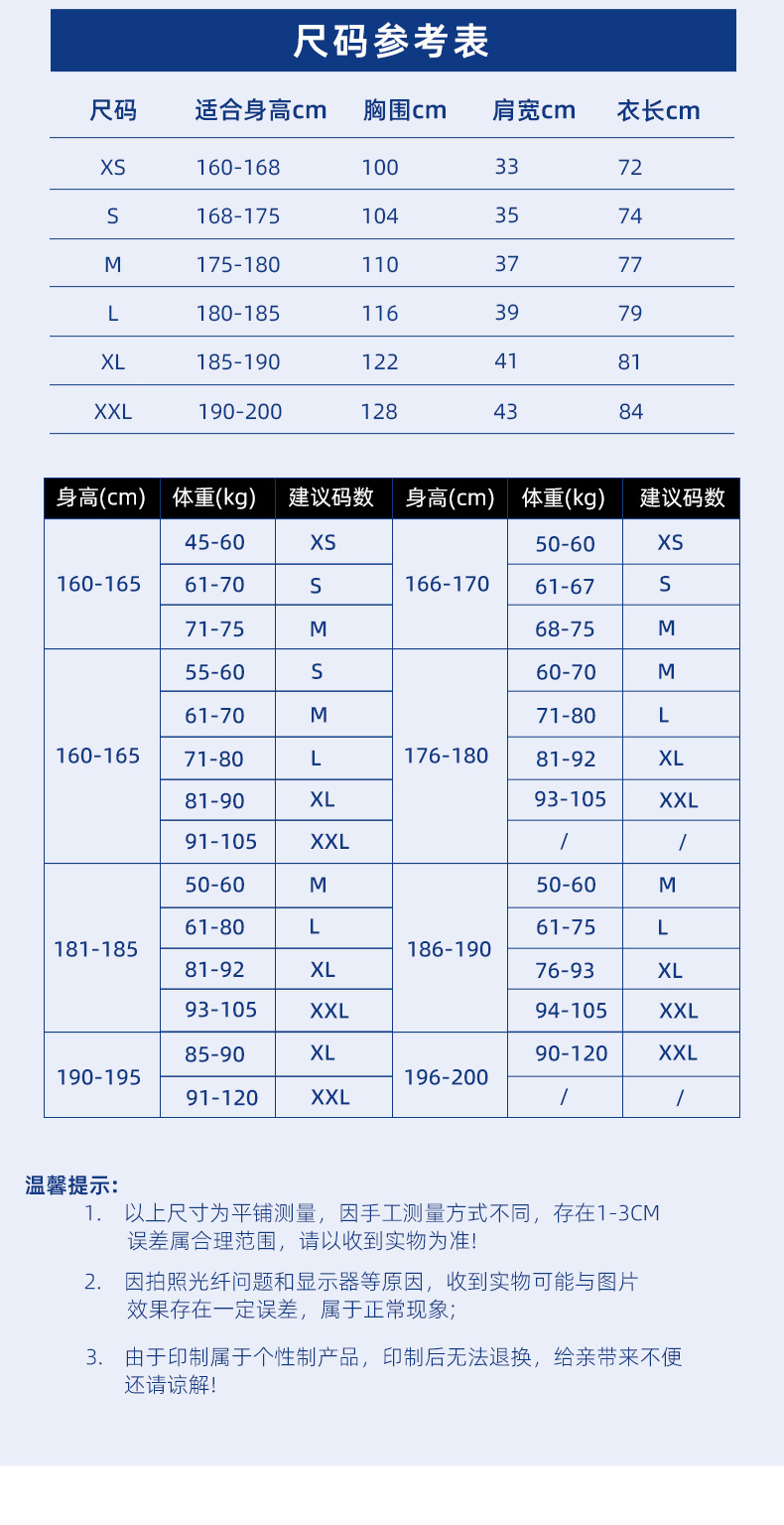 尺码参考表

| 尺码 | 适合身高cm | 胸围cm | 肩宽cm | 衣长cm |
|---|---|---|---|---|
| XS | 160-168 | 100 | 33 | 72 |
| S | 168-175 | 104 | 35 | 74 |
| M | 175-180 | 110 | 37 | 77 |
| L | 180-185 | 116 | 39 | 79 |
| XL | 185-190 | 122 | 41 | 81 |
| XXL | 190-200 | 128 | 43 | 84 |

| 身高(cm) | 体重(kg) | 建议码数 | 身高(cm) | 体重(kg) | 建议码数 |
|---|---|---|---|---|---|
| 160-165 | 45-60 | XS | 166-170 | 50-60 | XS |
| | 61-70 | S | | 61-67 | S |
| | 71-75 | M | | 68-75 | M |
| 160-165 | 55-60 | S | 176-180 | 60-70 | M |
| | 61-70 | M | | 71-80 | L |
| | 71-80 | L | | 81-92 | XL |
| | 81-90 | XL | | 93-105 | XXL |
| | 91-105 | XXL | | / | / |
| 181-185 | 50-60 | M | 186-190 | 50-60 | M |
| | 61-80 | L | | 61-75 | L |
| | 81-92 | XL | | 76-93 | XL |
| | 93-105 | XXL | | 94-105 | XXL |
| 190-195 | 85-90 | XL | 196-200 | 90-120 | XXL |
| | 91-120 | XXL | | / | / |

温馨提示:
1. 以上尺寸为平铺测量，因手工测量方式不同，存在1-3CM误差属合理范围，请以收到实物为准!
2. 因拍照光纤问题和显示器等原因，收到实物可能与图片效果存在一定误差，属于正常现象;
3. 由于印制属于个性制产品，印制后无法退换，给亲带来不便还请谅解!